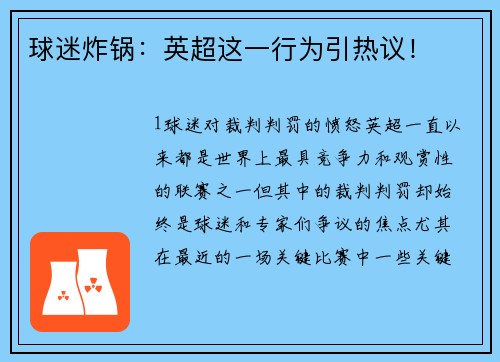 球迷炸锅：英超这一行为引热议！

1球迷对裁判判罚的愤怒英超一直以来都是世界上最具竞争力和观赏性的联赛之一但其中的裁判判罚却始终是球迷和专家们争议的焦点尤其在最近的一场关键比赛中一些关键